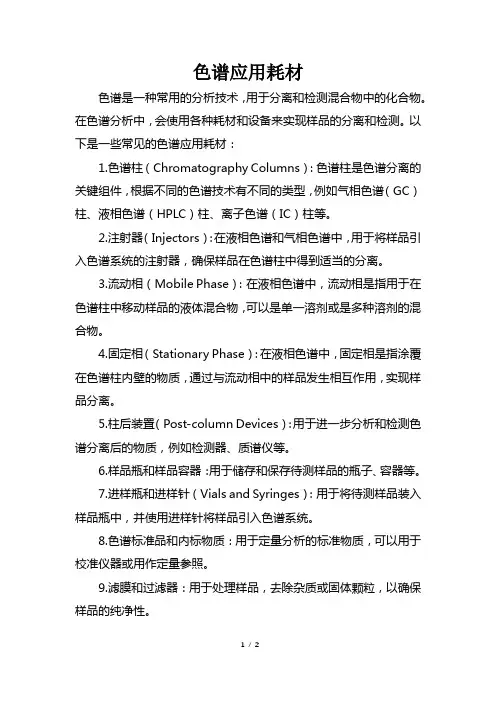 色谱应用耗材

色谱是一种常用的分析技术，用于分离和检测混合物中的化合物。在色谱分析中，会使用各种耗材和设备来实现样品的分离和检测。以下是一些常见的色谱应用耗材：

1.色谱柱（Chromatography Columns）：色谱柱是色谱分离的关键组件，根据不同的色谱技术有不同的类型，例如气相色谱（GC）柱、液相色谱（HPLC）柱、离子色谱（IC）柱等。

2.注射器（Injectors）：在液相色谱和气相色谱中，用于将样品引入色谱系统的注射器，确保样品在色谱柱中得到适当的分离。

3.流动相（Mobile Phase）：在液相色谱中，流动相是指用于在色谱柱中移动样品的液体混合物，可以是单一溶剂或是多种溶剂的混合物。

4.固定相（Stationary Phase）：在液相色谱中，固定相是指涂覆在色谱柱内壁的物质，通过与流动相中的样品发生相互作用，实现样品分离。

5.柱后装置（Post-column Devices）：用于进一步分析和检测色谱分离后的物质，例如检测器、质谱仪等。

6.样品瓶和样品容器：用于储存和保存待测样品的瓶子、容器等。

7.进样瓶和进样针（Vials and Syringes）：用于将待测样品装入样品瓶中，并使用进样针将样品引入色谱系统。

8.色谱标准品和内标物质：用于定量分析的标准物质，可以用于校准仪器或用作定量参照。

9.滤膜和过滤器：用于处理样品，去除杂质或固体颗粒，以确保样品的纯净性。

1 / 2